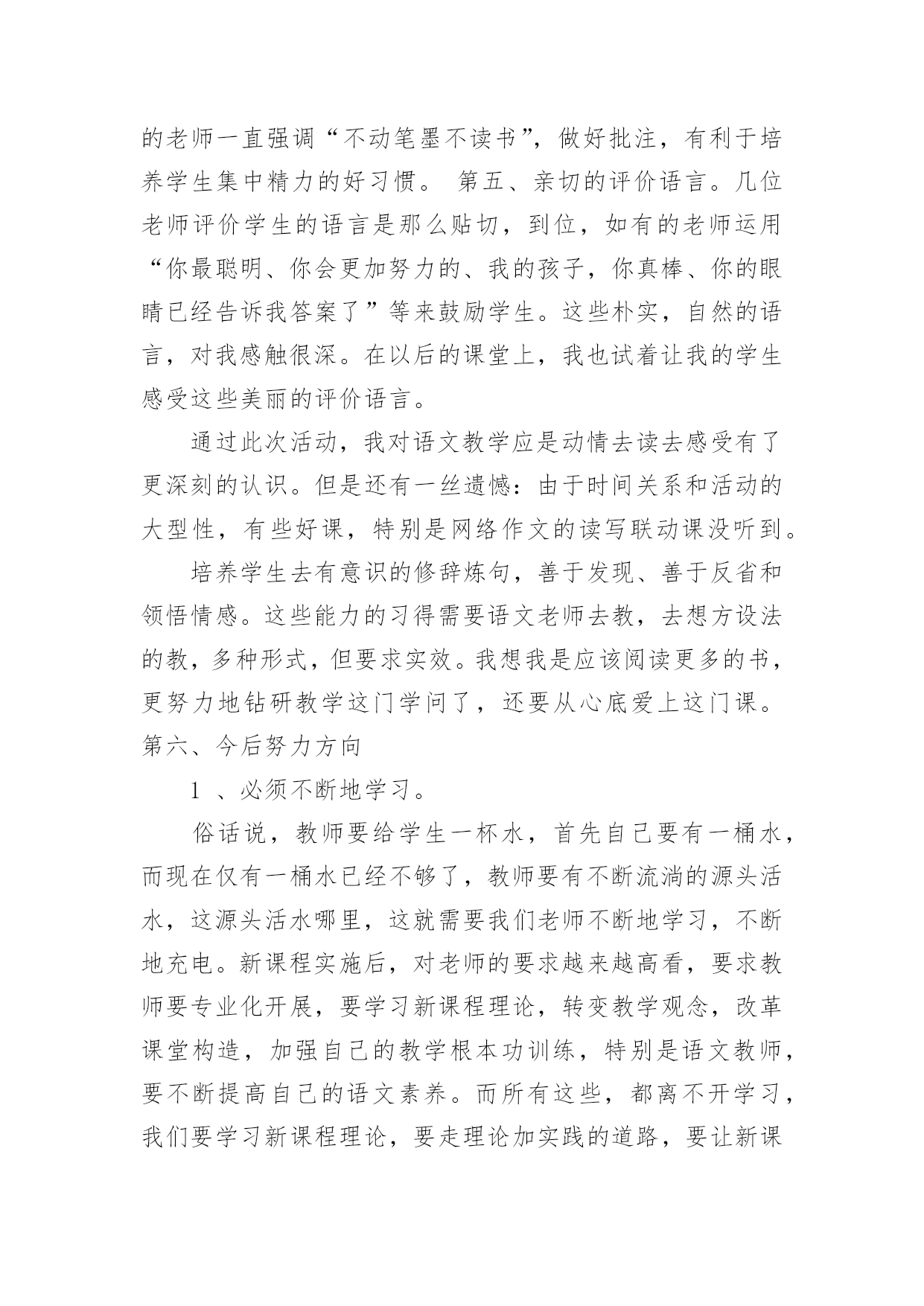 的老师一直强调“不动笔墨不读书”，做好批注，有利于培养学生集中精力的好习惯。 第五、亲切的评价语言。几位老师评价学生的语言是那么贴切，到位，如有的老师运用“你最聪明、你会更加努力的、我的孩子，你真棒、你的眼睛已经告诉我答案了”等来鼓励学生。这些朴实，自然的语言，对我感触很深。在以后的课堂上，我也试着让我的学生感受这些美丽的评价语言。

通过此次活动，我对语文教学应是动情去读去感受有了更深刻的认识。但是还有一丝遗憾：由于时间关系和活动的大型性，有些好课，特别是网络作文的读写联动课没听到。

培养学生去有意识的修辞炼句，善于发现、善于反省和领悟情感。这些能力的习得需要语文老师去教，去想方设法的教，多种形式，但要求实效。我想我是应该阅读更多的书，更努力地钻研教学这门学问了，还要从心底爱上这门课。第六、今后努力方向

1 、必须不断地学习。

俗话说，教师要给学生一杯水，首先自己要有一桶水，而现在仅有一桶水已经不够了，教师要有不断流淌的源头活水，这源头活水哪里，这就需要我们老师不断地学习，不断地充电。新课程实施后，对老师的要求越来越高看，要求教师要专业化开展，要学习新课程理论，转变教学观念，改革课堂构造，加强自己的教学根本功训练，特别是语文教师，要不断提高自己的语文素养。而所有这些，都离不开学习，我们要学习新课程理论，要走理论加实践的道路，要让新课